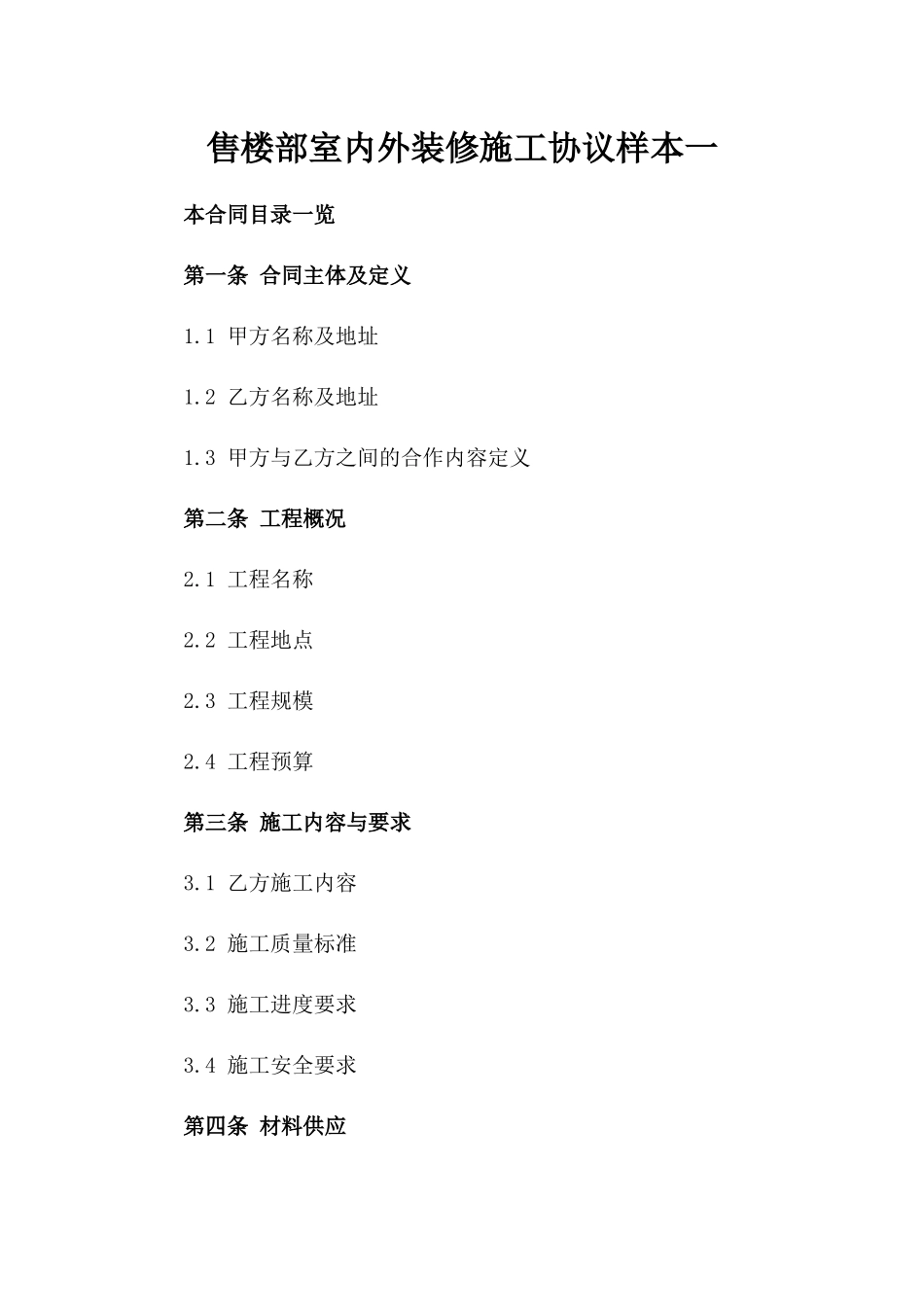 售楼部室内外装修施工协议样本一

本合同目录一览

第一条 合同主体及定义

1.1 甲方名称及地址

1.2 乙方名称及地址

1.3 甲方与乙方之间的合作内容定义

第二条 工程概况

2.1 工程名称

2.2 工程地点

2.3 工程规模

2.4 工程预算

第三条 施工内容与要求

3.1 乙方施工内容

3.2 施工质量标准

3.3 施工进度要求

3.4 施工安全要求

第四条 材料供应